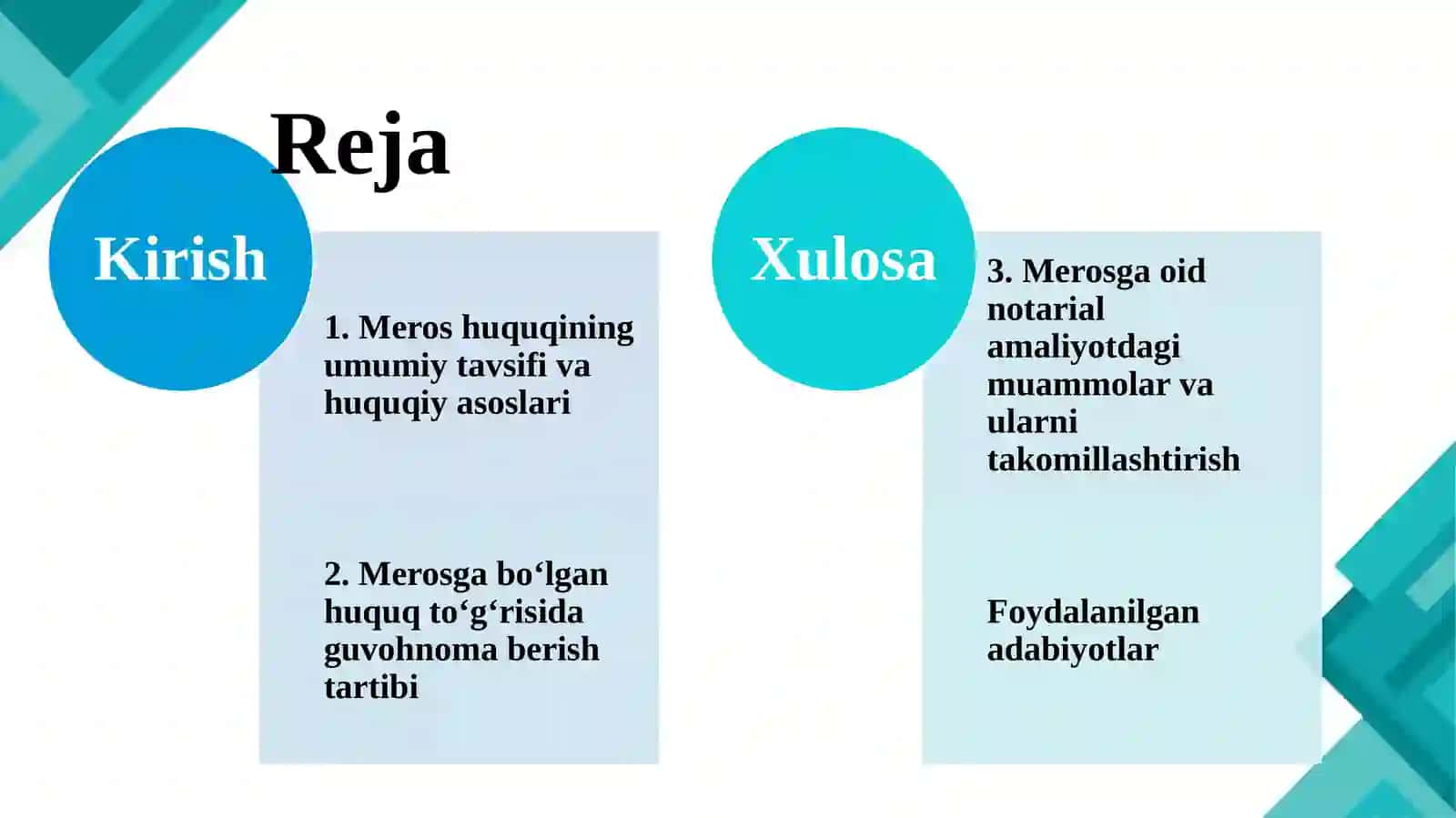 Reja

Kirish

1. Meros huquqining umumiy tavsifi va huquqiy asoslari

2. Merosga bo‘lgan huquq to‘g‘risida guvohnoma berish tartibi

Xulosa

3. Merosga oid notarial amaliyotdagi muammolar va ularni takomillashtirish

Foydalanilgan adabiyotlar